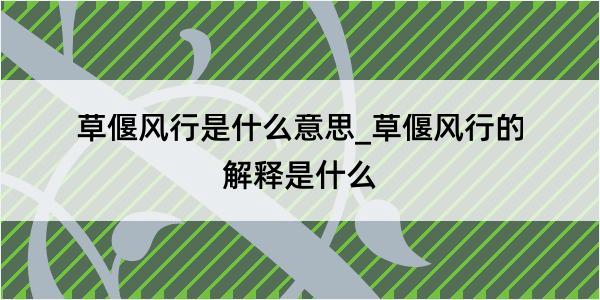 草偃风行是什么意思_草偃风行的解释是什么